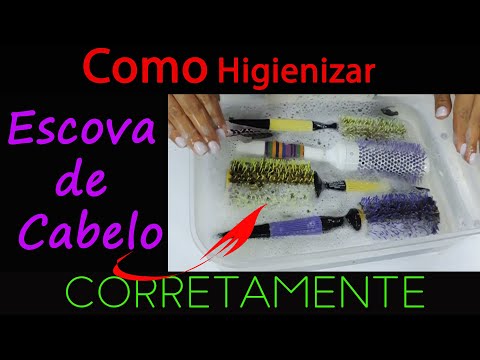 Como Higienizar

Escova de Cabelo

CORRETAMENTE